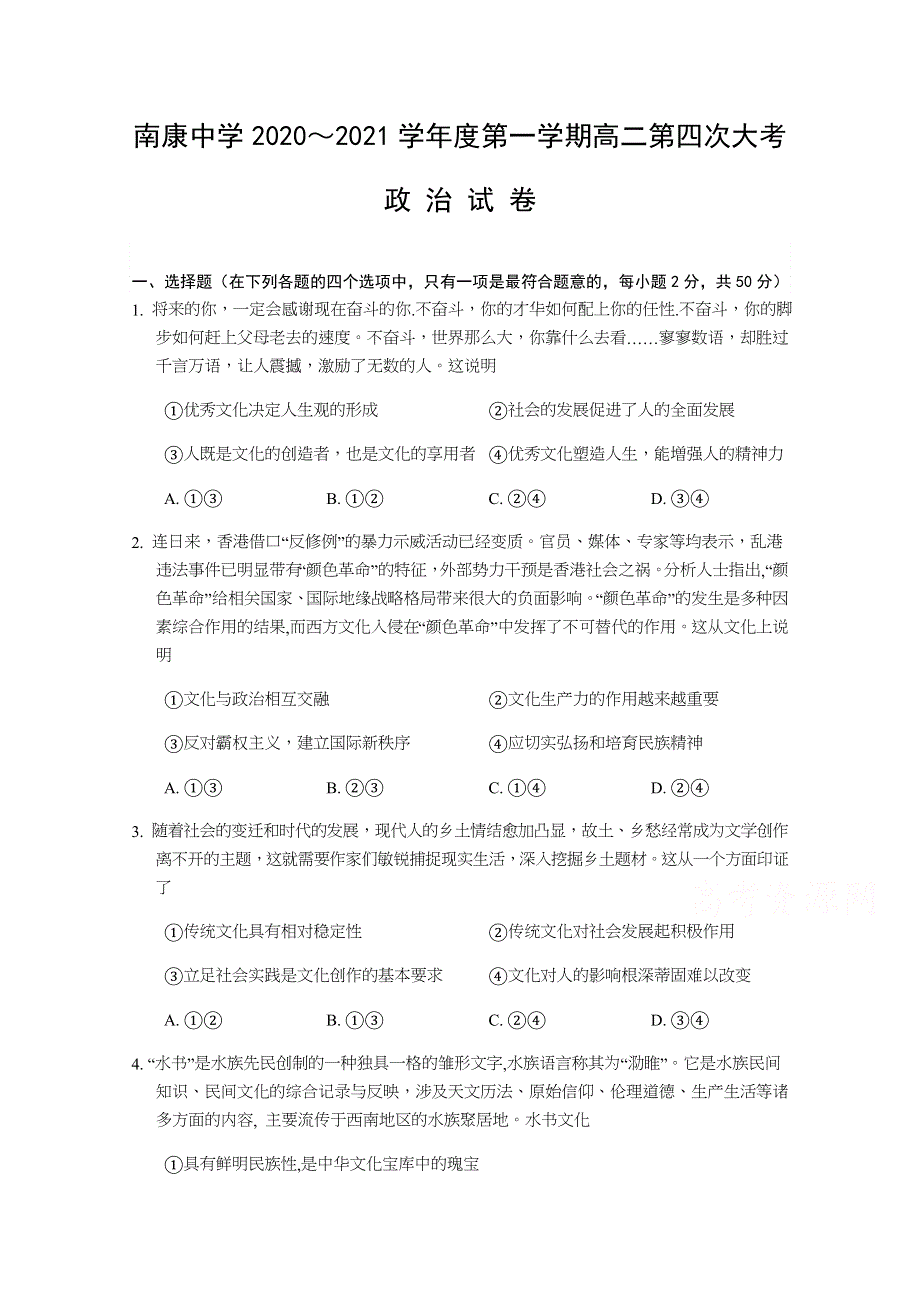 南康中学 2020～2021 学年度第一学期高二第四次大考

政 治 试 卷

一、选择题（在下列各题的四个选项中，只有一项是最符合题意的，每小题 2 分，共 50 分）

1. 将来的你，一定会感谢现在奋斗的你.不奋斗，你的才华如何配上你的任性.不奋斗，你的脚步如何赶上父母老去的速度。不奋斗，世界那么大，你靠什么去看……寥寥数语，却胜过千言万语，让人震撼，激励了无数的人。这说明

①优秀文化决定人生观的形成　②社会的发展促进了人的全面发展

③人既是文化的创造者，也是文化的享用者　④优秀文化塑造人生，能增强人的精神力

A. ①③　B. ①②　C. ②④　D. ③④

2. 连日来，香港借口“反修例”的暴力示威活动已经变质。官员、媒体、专家等均表示，乱港违法事件已明显带有“颜色革命”的特征，外部势力干预是香港社会之祸。分析人士指出，“颜色革命”给相关国家、国际地缘战略格局带来很大的负面影响。“颜色革命”的发生是多种因素综合作用的结果,而西方文化入侵在“颜色革命”中发挥了不可替代的作用。这从文化上说明

①文化与政治相互交融　②文化生产力的作用越来越重要

③反对霸权主义，建立国际新秩序　④应切实弘扬和培育民族精神

A. ①③　B. ②③　C. ①④　D. ②④

3. 随着社会的变迁和时代的发展，现代人的乡土情结愈加凸显，故土、乡愁经常成为文学创作离不开的主题，这就需要作家们敏锐捕捉现实生活，深入挖掘乡土题材。这从一个方面印证了

高考资源网

①传统文化具有相对稳定性　②传统文化对社会发展起积极作用

③立足社会实践是文化创作的基本要求　④文化对人的影响根深蒂固难以改变

A. ①②　B. ①③　C. ②④　D. ③④

4. “水书”是水族先民创制的一种独具一格的雏形文字,水族语言称其为“泐睢”。它是水族民间知识、民间文化的综合记录与反映，涉及天文历法、原始信仰、伦理道德、生产生活等诸多方面的内容, 主要流传于西南地区的水族聚居地。水书文化

①具有鲜明民族性,是中华文化宝库中的瑰宝